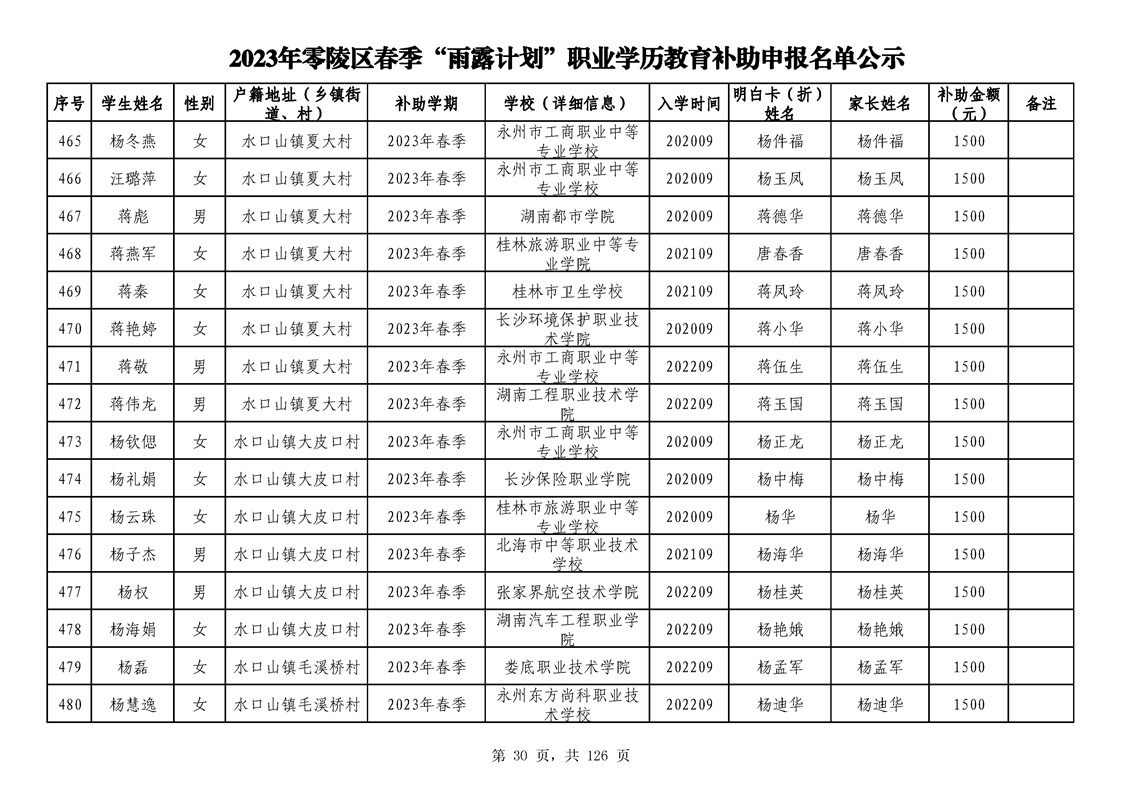 2023年零陵区春季“雨露计划”职业学历教育补助申报名单公示

| 序号 | 学生姓名 | 性别 | 户籍地址（乡镇街道、村） | 补助学期 | 学校（详细信息） | 入学时间 | 明白卡（折）姓名 | 家长姓名 | 补助金额（元） | 备注 |
|---|---|---|---|---|---|---|---|---|---|---|
| 465 | 杨冬燕 | 女 | 水口山镇夏大村 | 2023年春季 | 永州市工商职业中等专业学校 | 202009 | 杨件福 | 杨件福 | 1500 | |
| 466 | 汪璐萍 | 女 | 水口山镇夏大村 | 2023年春季 | 永州市工商职业中等专业学校 | 202009 | 杨玉凤 | 杨玉凤 | 1500 | |
| 467 | 蒋彪 | 男 | 水口山镇夏大村 | 2023年春季 | 湖南都市学院 | 202009 | 蒋德华 | 蒋德华 | 1500 | |
| 468 | 蒋燕军 | 女 | 水口山镇夏大村 | 2023年春季 | 桂林旅游职业中等专业学院 | 202109 | 唐春香 | 唐春香 | 1500 | |
| 469 | 蒋秦 | 女 | 水口山镇夏大村 | 2023年春季 | 桂林市卫生学校 | 202109 | 蒋凤玲 | 蒋凤玲 | 1500 | |
| 470 | 蒋艳婷 | 女 | 水口山镇夏大村 | 2023年春季 | 长沙环境保护职业技术学院 | 202009 | 蒋小华 | 蒋小华 | 1500 | |
| 471 | 蒋敬 | 男 | 水口山镇夏大村 | 2023年春季 | 永州市工商职业中等专业学校 | 202209 | 蒋伍生 | 蒋伍生 | 1500 | |
| 472 | 蒋伟龙 | 男 | 水口山镇夏大村 | 2023年春季 | 湖南工程职业技术学院 | 202209 | 蒋玉国 | 蒋玉国 | 1500 | |
| 473 | 杨钦偲 | 女 | 水口山镇大皮口村 | 2023年春季 | 永州市工商职业中等专业学校 | 202009 | 杨正龙 | 杨正龙 | 1500 | |
| 474 | 杨礼娟 | 女 | 水口山镇大皮口村 | 2023年春季 | 长沙保险职业学院 | 202009 | 杨中梅 | 杨中梅 | 1500 | |
| 475 | 杨云珠 | 女 | 水口山镇大皮口村 | 2023年春季 | 桂林市旅游职业中等专业学校 | 202009 | 杨华 | 杨华 | 1500 | |
| 476 | 杨子杰 | 男 | 水口山镇大皮口村 | 2023年春季 | 北海市中等职业技术学校 | 202109 | 杨海华 | 杨海华 | 1500 | |
| 477 | 杨权 | 男 | 水口山镇大皮口村 | 2023年春季 | 张家界航空技术学院 | 202209 | 杨桂英 | 杨桂英 | 1500 | |
| 478 | 杨海娟 | 女 | 水口山镇大皮口村 | 2023年春季 | 湖南汽车工程职业学院 | 202209 | 杨艳娥 | 杨艳娥 | 1500 | |
| 479 | 杨磊 | 女 | 水口山镇毛溪桥村 | 2023年春季 | 娄底职业技术学院 | 202209 | 杨孟军 | 杨孟军 | 1500 | |
| 480 | 杨慧逸 | 女 | 水口山镇毛溪桥村 | 2023年春季 | 永州东方尚科职业技术学校 | 202209 | 杨迪华 | 杨迪华 | 1500 | |

第 30 页，共 126 页